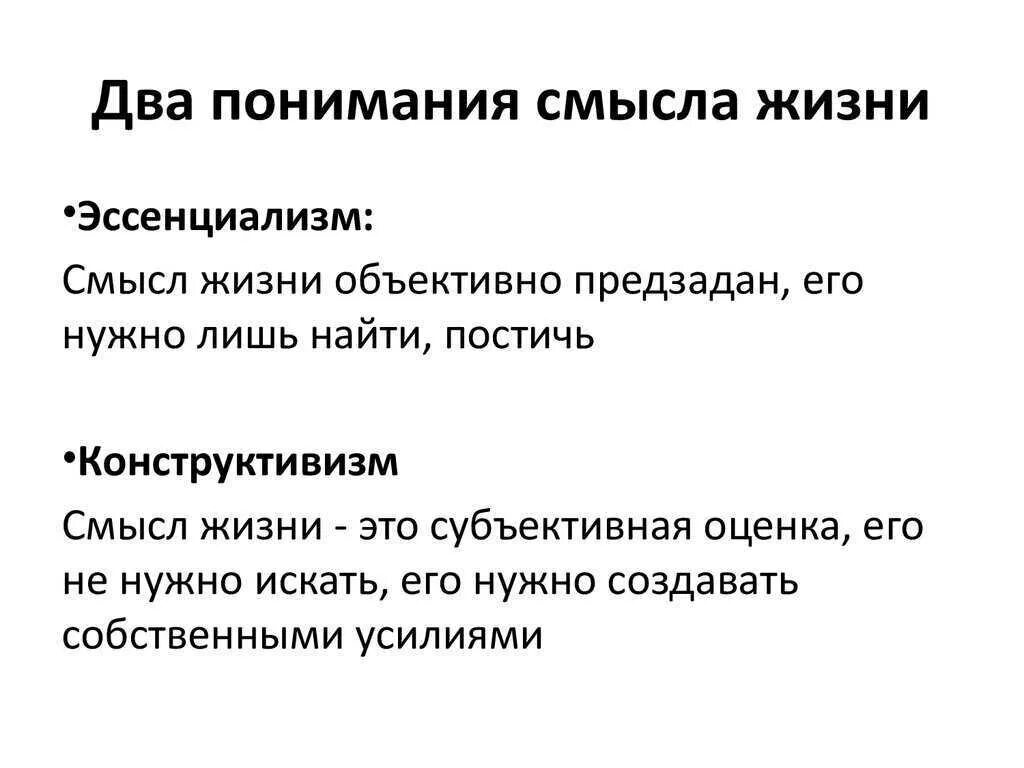 Два понимания смысла жизни

•Эссенциализм:

Смысл жизни объективно предзадан, его нужно лишь найти, постичь

•Конструктивизм

Смысл жизни - это субъективная оценка, его не нужно искать, его нужно создавать собственными усилиями